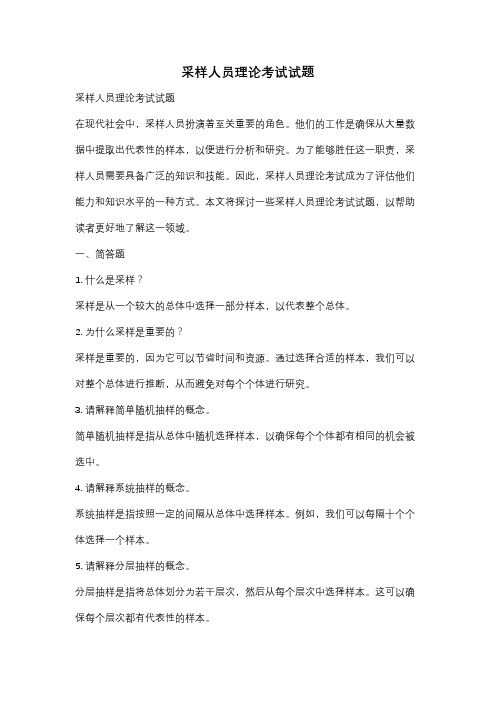 采样人员理论考试试题

采样人员理论考试试题

在现代社会中，采样人员扮演着至关重要的角色。他们的工作是确保从大量数据中提取出代表性的样本，以便进行分析和研究。为了能够胜任这一职责，采样人员需要具备广泛的知识和技能。因此，采样人员理论考试成为了评估他们能力和知识水平的一种方式。本文将探讨一些采样人员理论考试试题，以帮助读者更好地了解这一领域。

一、简答题

1. 什么是采样？

采样是从一个较大的总体中选择一部分样本，以代表整个总体。

2. 为什么采样是重要的？

采样是重要的，因为它可以节省时间和资源。通过选择合适的样本，我们可以对整个总体进行推断，从而避免对每个个体进行研究。

3. 请解释简单随机抽样的概念。

简单随机抽样是指从总体中随机选择样本，以确保每个个体都有相同的机会被选中。

4. 请解释系统抽样的概念。

系统抽样是指按照一定的间隔从总体中选择样本。例如，我们可以每隔十个个体选择一个样本。

5. 请解释分层抽样的概念。

分层抽样是指将总体划分为若干层次，然后从每个层次中选择样本。这可以确保每个层次都有代表性的样本。